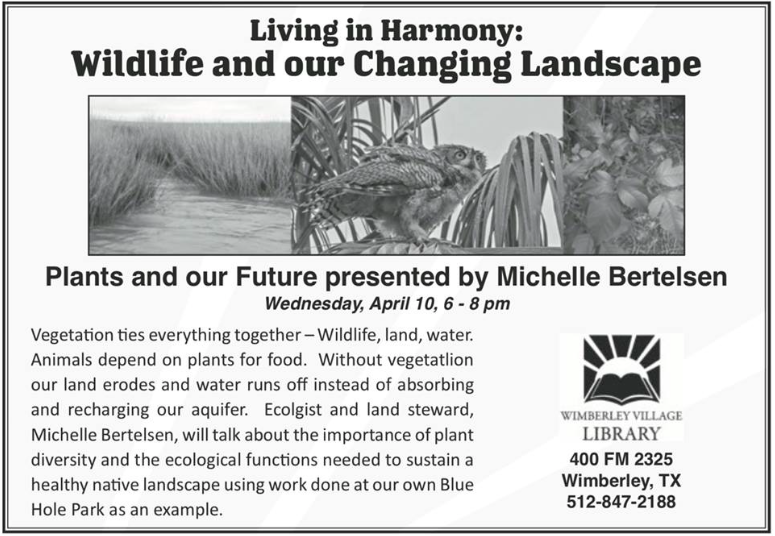 Living in Harmony:
Wildlife and our Changing Landscape

Plants and our Future presented by Michelle Bertelsen
Wednesday, April 10, 6 - 8 pm

Vegetation ties everything together – Wildlife, land, water. Animals depend on plants for food. Without vegetatlion our land erodes and water runs off instead of absorbing and recharging our aquifer. Ecolgist and land steward, Michelle Bertelsen, will talk about the importance of plant diversity and the ecological functions needed to sustain a healthy native landscape using work done at our own Blue Hole Park as an example.

WIMBERLEY VILLAGE
LIBRARY
400 FM 2325
Wimberley, TX
512-847-2188